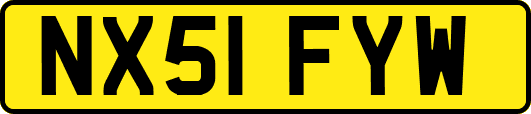 NX51 FYW